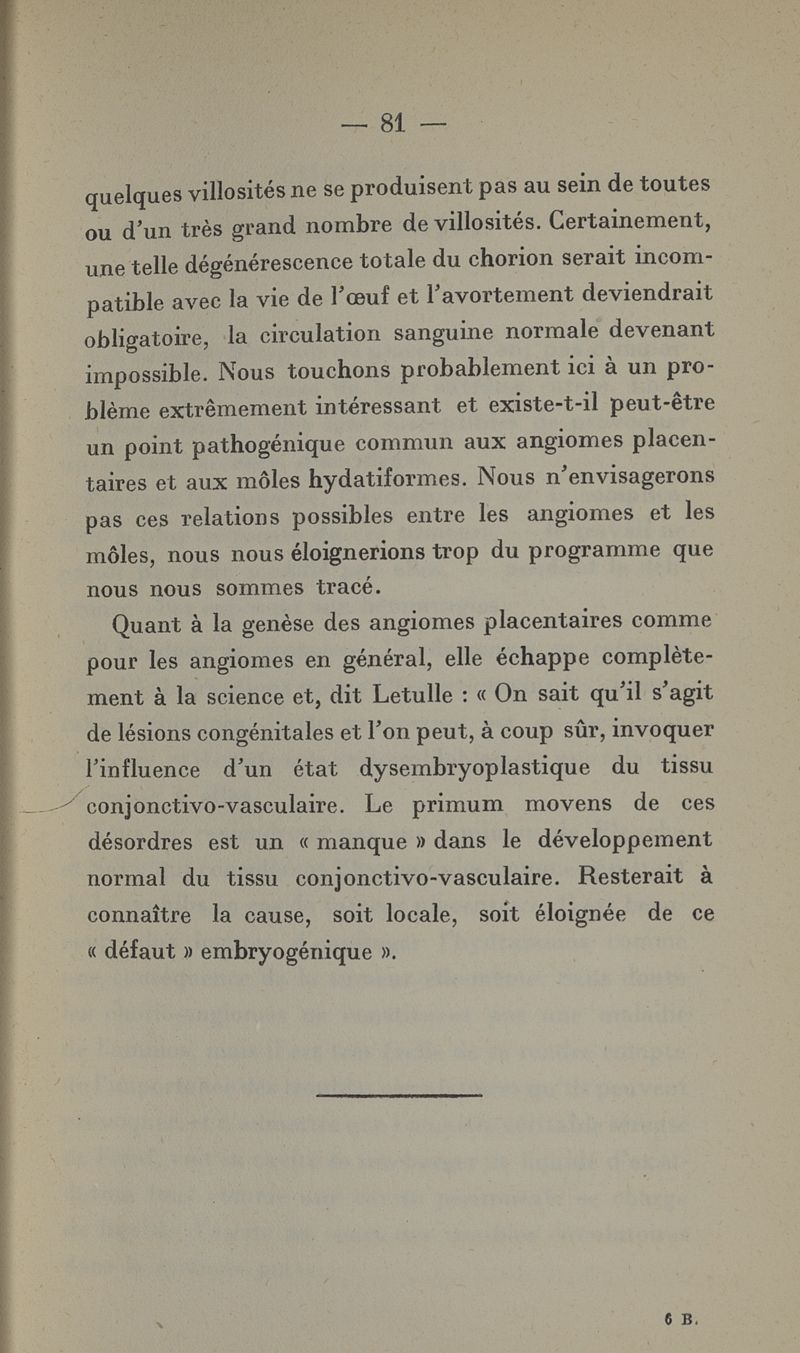 — 81 —

quelques villosités ne se produisent pas au sein de toutes ou d'un très grand nombre de villosités. Certainement, une telle dégénérescence totale du chorion serait incompatible avec la vie de l'œuf et l'avortement deviendrait obligatoire, la circulation sanguine normale devenant impossible. Nous touchons probablement ici à un problème extrêmement intéressant et existe-t-il peut-être un point pathogénique commun aux angiomes placentaires et aux môles hydatiformes. Nous n'envisagerons pas ces relations possibles entre les angiomes et les môles, nous nous éloignerions trop du programme que nous nous sommes tracé.

Quant à la genèse des angiomes placentaires comme pour les angiomes en général, elle échappe complètement à la science et, dit Letulle : « On sait qu'il s'agit de lésions congénitales et l'on peut, à coup sûr, invoquer l'influence d'un état dysembryoplastique du tissu conjonctivo-vasculaire. Le primum movens de ces désordres est un « manque » dans le développement normal du tissu conjonctivo-vasculaire. Resterait à connaître la cause, soit locale, soit éloignée de ce « défaut » embryogénique ».

6 B.